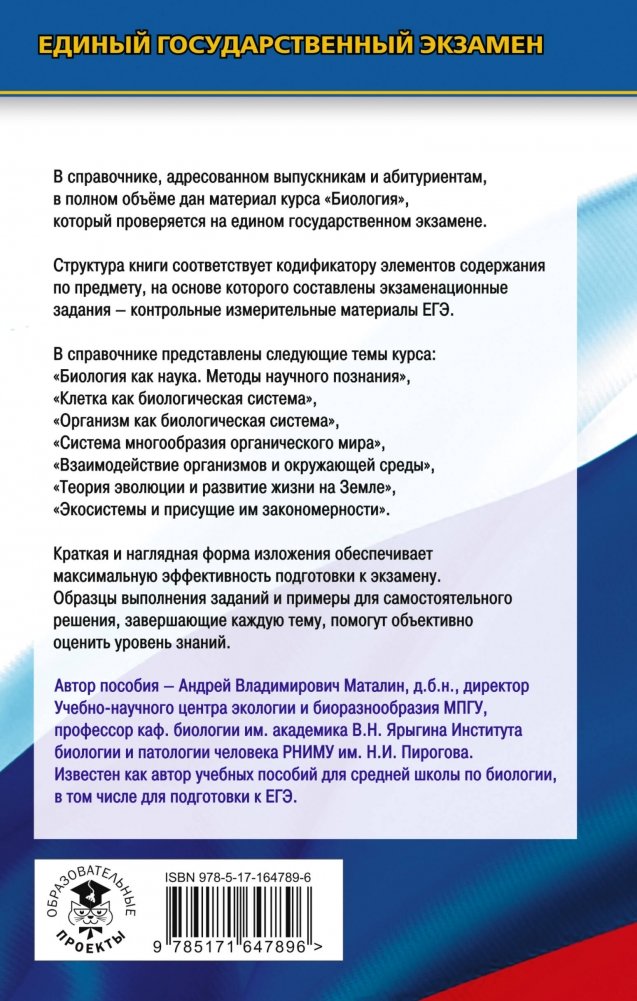 ЕДИНЫЙ ГОСУДАРСТВЕННЫЙ ЭКЗАМЕН

В справочнике, адресованном выпускникам и абитуриентам, в полном объёме дан материал курса «Биология», который проверяется на едином государственном экзамене.

Структура книги соответствует кодификатору элементов содержания по предмету, на основе которого составлены экзаменационные задания – контрольные измерительные материалы ЕГЭ.

В справочнике представлены следующие темы курса:
«Биология как наука. Методы научного познания»,
«Клетка как биологическая система»,
«Организм как биологическая система»,
«Система многообразия органического мира»,
«Взаимодействие организмов и окружающей среды»,
«Теория эволюции и развитие жизни на Земле»,
«Экосистемы и присущие им закономерности».

Краткая и наглядная форма изложения обеспечивает максимальную эффективность подготовки к экзамену. Образцы выполнения заданий и примеры для самостоятельного решения, завершающие каждую тему, помогут объективно оценить уровень знаний.

Автор пособия – Андрей Владимирович Маталин, д.б.н., директор Учебно-научного центра экологии и биоразнообразия МПГУ, профессор каф. биологии им. академика В.Н. Ярыгина Института биологии и патологии человека РНИМУ им. Н.И. Пирогова. Известен как автор учебных пособий для средней школы по биологии, в том числе для подготовки к ЕГЭ.

ОБРАЗОВАТЕЛЬНЫЕ ПРОЕКТЫ

ISBN 978-5-17-164789-6

9 785171 647896 >